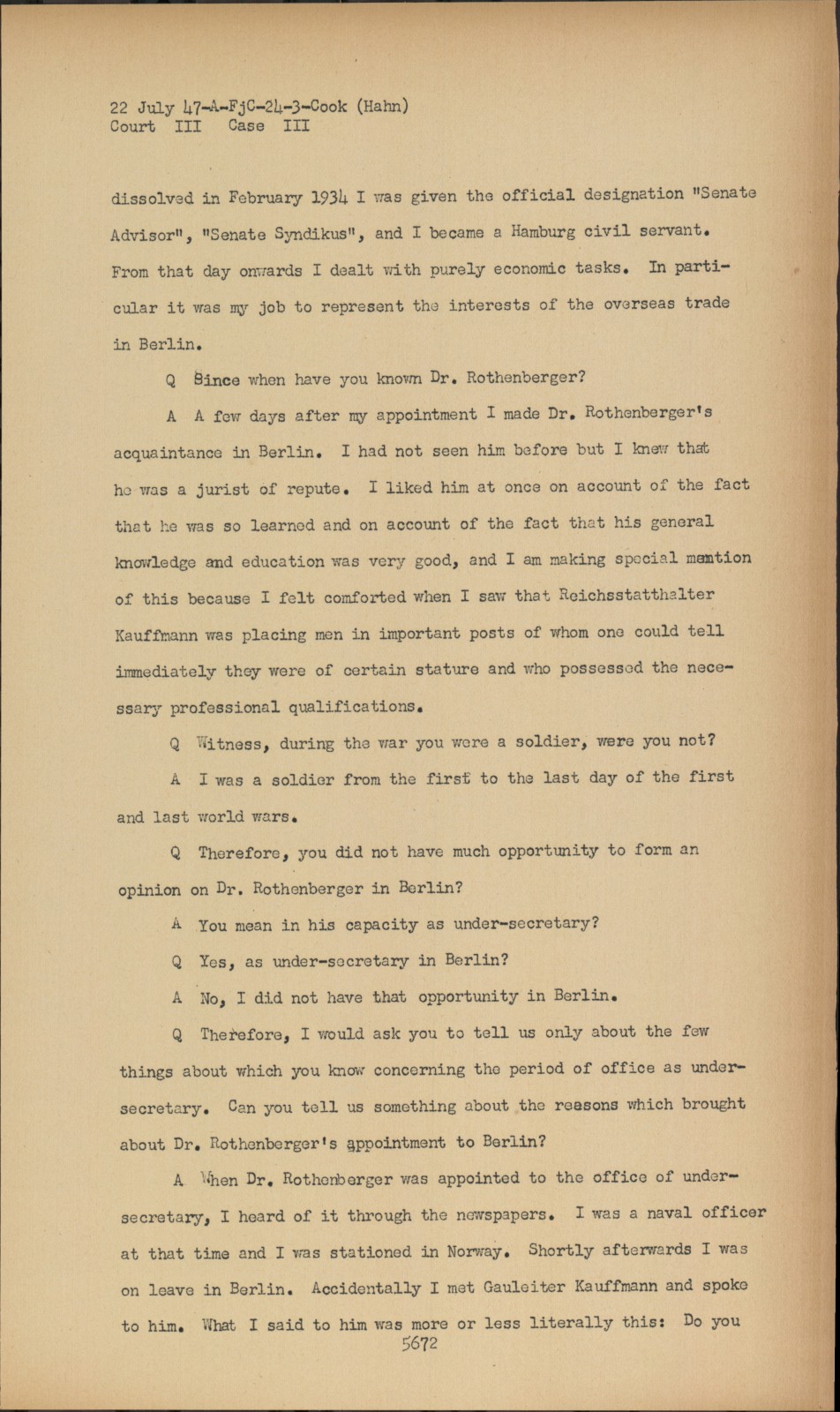 22 July 47-A-FjC-24-3-Cook (Hahn)
Court III Case III

dissolved in February 1934 I was given the official designation "Senate Advisor", "Senate Syndikus", and I became a Hamburg civil servant. From that day onwards I dealt with purely economic tasks. In particular it was my job to represent the interests of the overseas trade in Berlin.

Q Since when have you known Dr. Rothenberger?

A A few days after my appointment I made Dr. Rothenberger's acquaintance in Berlin. I had not seen him before but I knew that he was a jurist of repute. I liked him at once on account of the fact that he was so learned and on account of the fact that his general knowledge and education was very good, and I am making special mention of this because I felt comforted when I saw that Reichsstatthalter Kauffmann was placing men in important posts of whom one could tell immediately they were of certain stature and who possessed the necessary professional qualifications.

Q Witness, during the war you were a soldier, were you not?

A I was a soldier from the first to the last day of the first and last world wars.

Q Therefore, you did not have much opportunity to form an opinion on Dr. Rothenberger in Berlin?

A You mean in his capacity as under-secretary?

Q Yes, as under-secretary in Berlin?

A No, I did not have that opportunity in Berlin.

Q Therefore, I would ask you to tell us only about the few things about which you know concerning the period of office as under-secretary. Can you tell us something about the reasons which brought about Dr. Rothenberger's appointment to Berlin?

A When Dr. Rothenberger was appointed to the office of under-secretary, I heard of it through the newspapers. I was a naval officer at that time and I was stationed in Norway. Shortly afterwards I was on leave in Berlin. Accidentally I met Gauleiter Kauffmann and spoke to him. What I said to him was more or less literally this: Do you

5672